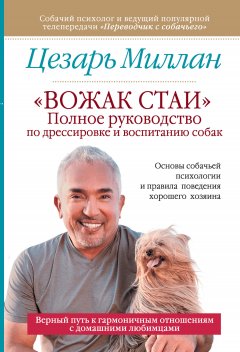 Собачий психолог и ведущий популярной телепередачи «Переводчик с собачьего»

Цезарь Миллан

«ВОЖАК СТАИ»
Полное руководство по дрессировке и воспитанию собак

Основы собачьей психологии и правила поведения хорошего хозяина

Верный путь к гармоничным отношениям с домашними любимцами